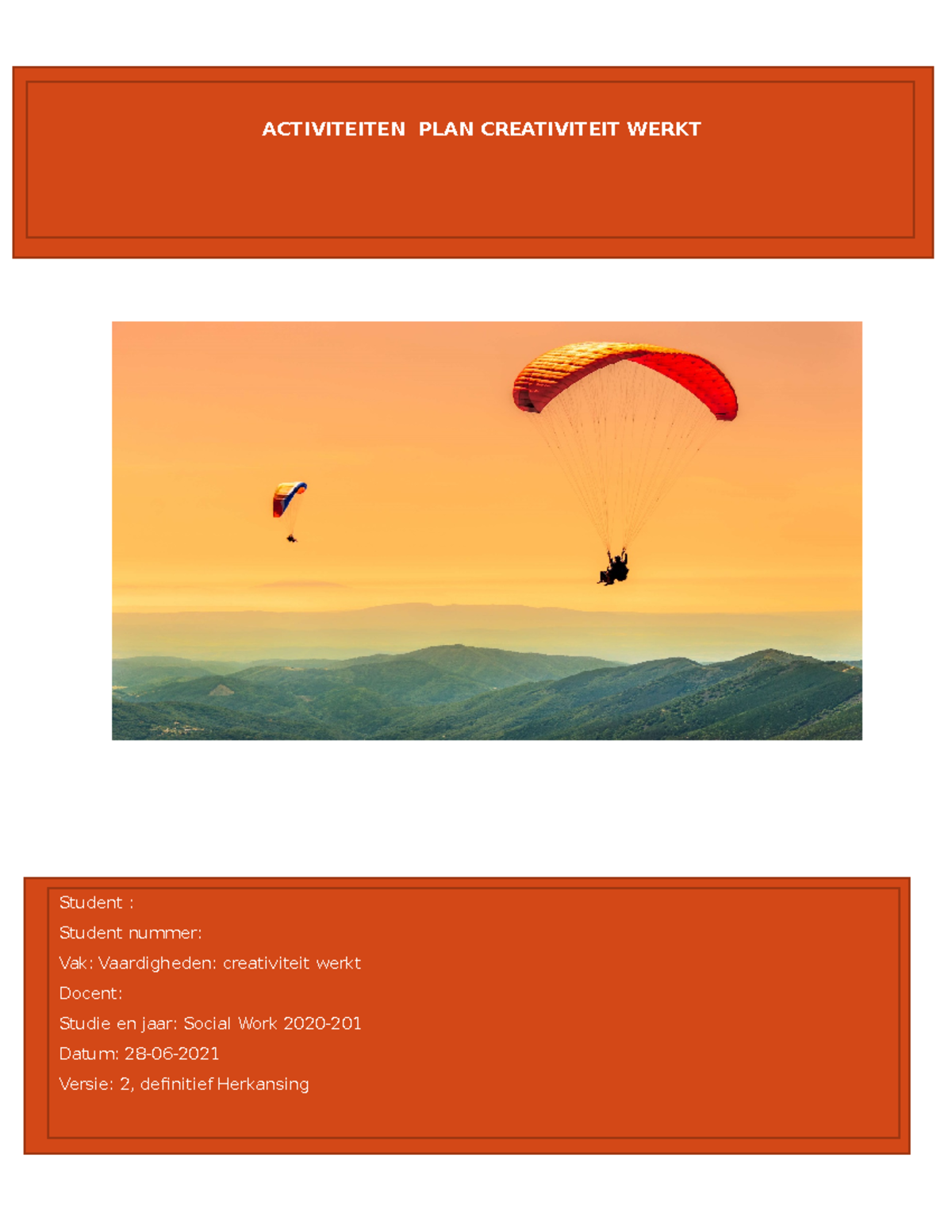 ACTIVITEITEN  PLAN CREATIVITEIT WERKT

Student :

Student nummer:

Vak: Vaardigheden: creativiteit werkt

Docent:

Studie en jaar: Social Work 2020-201

Datum: 28-06-2021

Versie: 2, definitief Herkansing